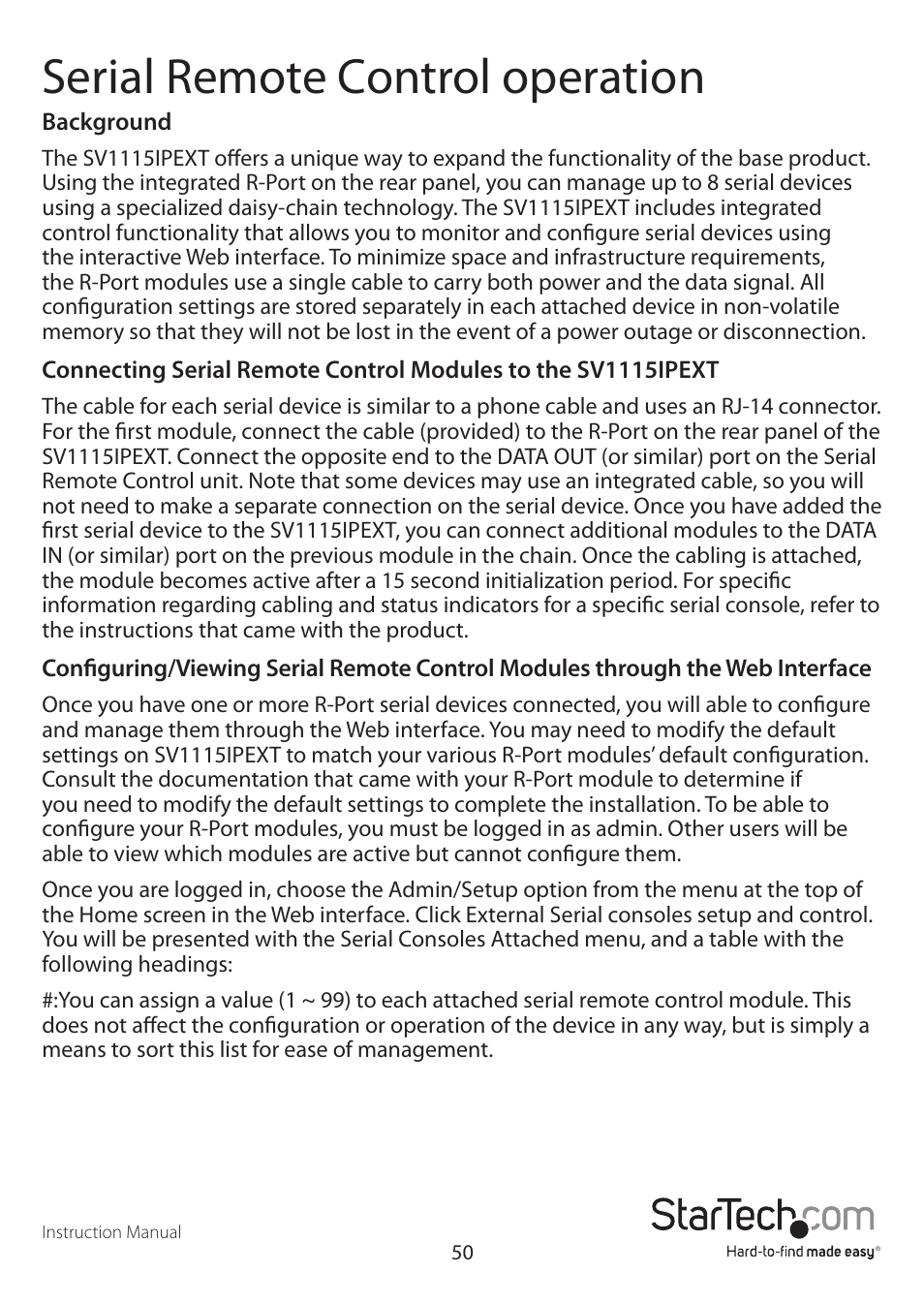 Serial Remote Control operation

Background

The SV1115IPEXT offers a unique way to expand the functionality of the base product. Using the integrated R-Port on the rear panel, you can manage up to 8 serial devices using a specialized daisy-chain technology. The SV1115IPEXT includes integrated control functionality that allows you to monitor and configure serial devices using the interactive Web interface. To minimize space and infrastructure requirements, the R-Port modules use a single cable to carry both power and the data signal. All configuration settings are stored separately in each attached device in non-volatile memory so that they will not be lost in the event of a power outage or disconnection.

Connecting Serial Remote Control Modules to the SV1115IPEXT

The cable for each serial device is similar to a phone cable and uses an RJ-14 connector. For the first module, connect the cable (provided) to the R-Port on the rear panel of the SV1115IPEXT. Connect the opposite end to the DATA OUT (or similar) port on the Serial Remote Control unit. Note that some devices may use an integrated cable, so you will not need to make a separate connection on the serial device. Once you have added the first serial device to the SV1115IPEXT, you can connect additional modules to the DATA IN (or similar) port on the previous module in the chain. Once the cabling is attached, the module becomes active after a 15 second initialization period. For specific information regarding cabling and status indicators for a specific serial console, refer to the instructions that came with the product.

Configuring/Viewing Serial Remote Control Modules through the Web Interface

Once you have one or more R-Port serial devices connected, you will able to configure and manage them through the Web interface. You may need to modify the default settings on SV1115IPEXT to match your various R-Port modules' default configuration. Consult the documentation that came with your R-Port module to determine if you need to modify the default settings to complete the installation. To be able to configure your R-Port modules, you must be logged in as admin. Other users will be able to view which modules are active but cannot configure them.

Once you are logged in, choose the Admin/Setup option from the menu at the top of the Home screen in the Web interface. Click External Serial consoles setup and control. You will be presented with the Serial Consoles Attached menu, and a table with the following headings:

#:You can assign a value (1 ~ 99) to each attached serial remote control module. This does not affect the configuration or operation of the device in any way, but is simply a means to sort this list for ease of management.

Instruction Manual

50

StarTech.com
Hard-to-find made easy®